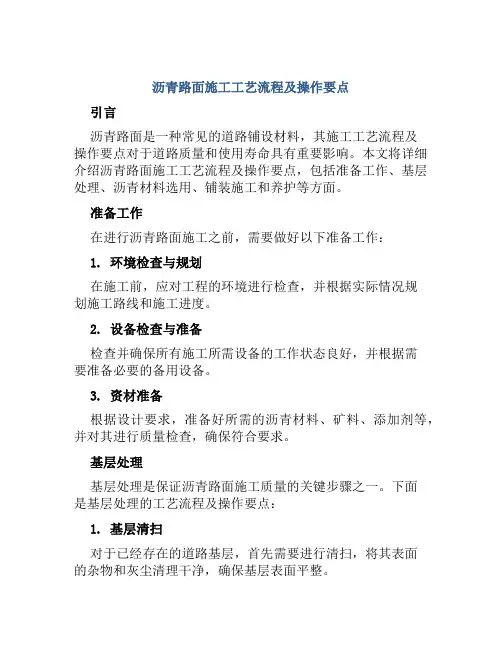 沥青路面施工工艺流程及操作要点

引言

沥青路面是一种常见的道路铺设材料，其施工工艺流程及操作要点对于道路质量和使用寿命具有重要影响。本文将详细介绍沥青路面施工工艺流程及操作要点，包括准备工作、基层处理、沥青材料选用、铺装施工和养护等方面。

准备工作

在进行沥青路面施工之前，需要做好以下准备工作：

1. 环境检查与规划

在施工前，应对工程的环境进行检查，并根据实际情况规划施工路线和施工进度。

2. 设备检查与准备

检查并确保所有施工所需设备的工作状态良好，并根据需要准备必要的备用设备。

3. 资材准备

根据设计要求，准备好所需的沥青材料、矿料、添加剂等，并对其进行质量检查，确保符合要求。

基层处理

基层处理是保证沥青路面施工质量的关键步骤之一。下面是基层处理的工艺流程及操作要点：

1. 基层清扫

对于已经存在的道路基层，首先需要进行清扫，将其表面的杂物和灰尘清理干净，确保基层表面平整。